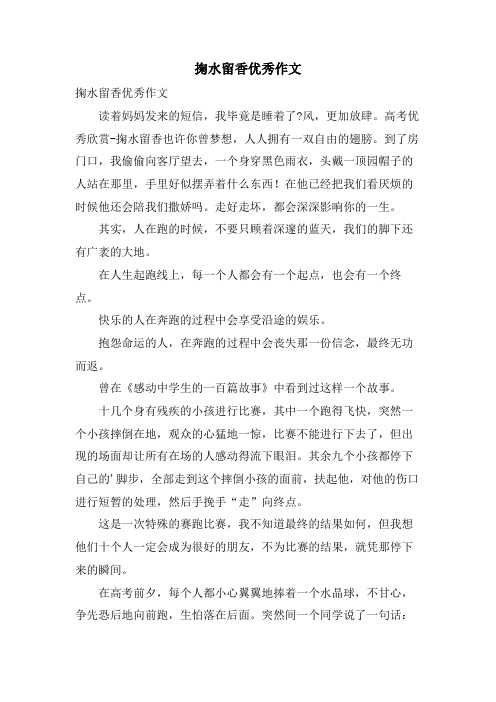 掬水留香优秀作文

掬水留香优秀作文

读着妈妈发来的短信，我毕竟是睡着了?风，更加放肆。高考优秀欣赏-掬水留香也许你曾梦想，人人拥有一双自由的翅膀。到了房门口，我偷偷向客厅望去，一个身穿黑色雨衣，头戴一顶园帽子的人站在那里，手里好似摆弄着什么东西！在他已经把我们看厌烦的时候他还会陪我们撒娇吗。走好走坏，都会深深影响你的一生。

其实，人在跑的时候，不要只顾着深邃的蓝天，我们的脚下还有广袤的大地。

在人生起跑线上，每一个人都会有一个起点，也会有一个终点。

快乐的人在奔跑的过程中会享受沿途的娱乐。

抱怨命运的人，在奔跑的过程中会丧失那一份信念，最终无功而返。

曾在《感动中学生的一百篇故事》中看到过这样一个故事。

十几个身有残疾的小孩进行比赛，其中一个跑得飞快，突然一个小孩摔倒在地，观众的心猛地一惊，比赛不能进行下去了，但出现的场面却让所有在场的人感动得流下眼泪。其余九个小孩都停下自己的'脚步，全部走到这个摔倒小孩的面前，扶起他，对他的伤口进行短暂的处理，然后手挽手“走”向终点。

这是一次特殊的赛跑比赛，我不知道最终的结果如何，但我想他们十个人一定会成为很好的朋友，不为比赛的结果，就凭那停下来的瞬间。

在高考前夕，每个人都小心翼翼地捧着一个水晶球，不甘心，争先恐后地向前跑，生怕落在后面。突然间一个同学说了一句话：